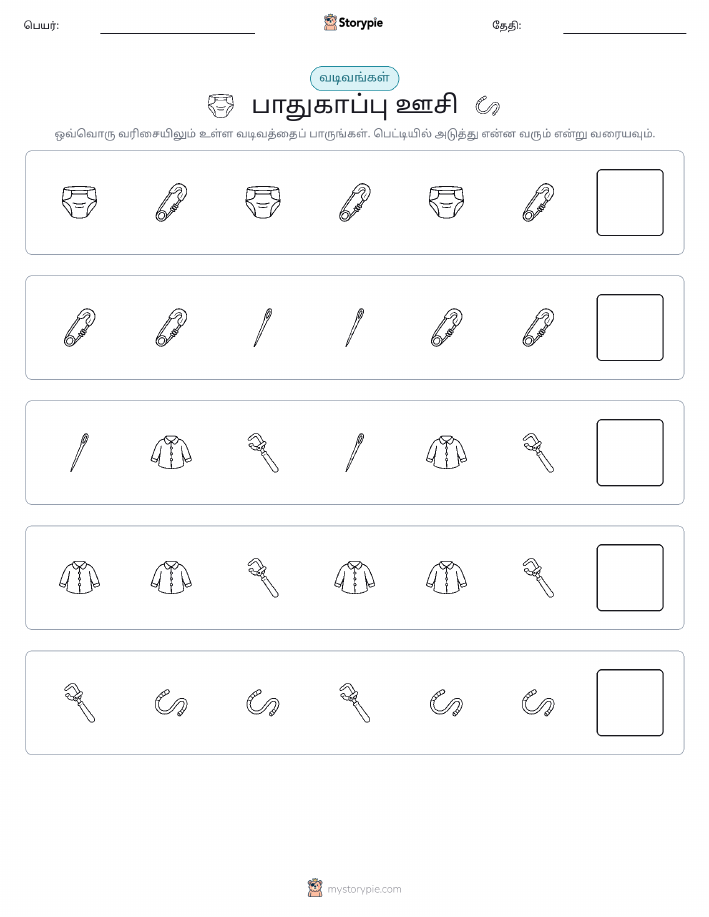 பெயர்: Storypie தேதி:

வடிவங்கள்

பாதுகாப்பு ஊசி

ஒவ்வொரு வரிசையிலும் உள்ள வடிவத்தைப் பாருங்கள். பெட்டியில் அடுத்து என்ன வரும் என்று வரையவும்.

mystorypie.com